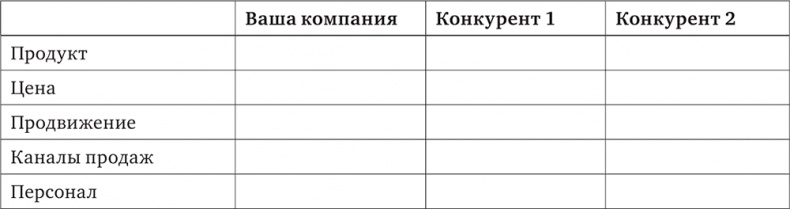 | | Ваша компания | Конкурент 1 | Конкурент 2 |
|---|---|---|---|
| Продукт | | | |
| Цена | | | |
| Продвижение | | | |
| Каналы продаж | | | |
| Персонал | | | |